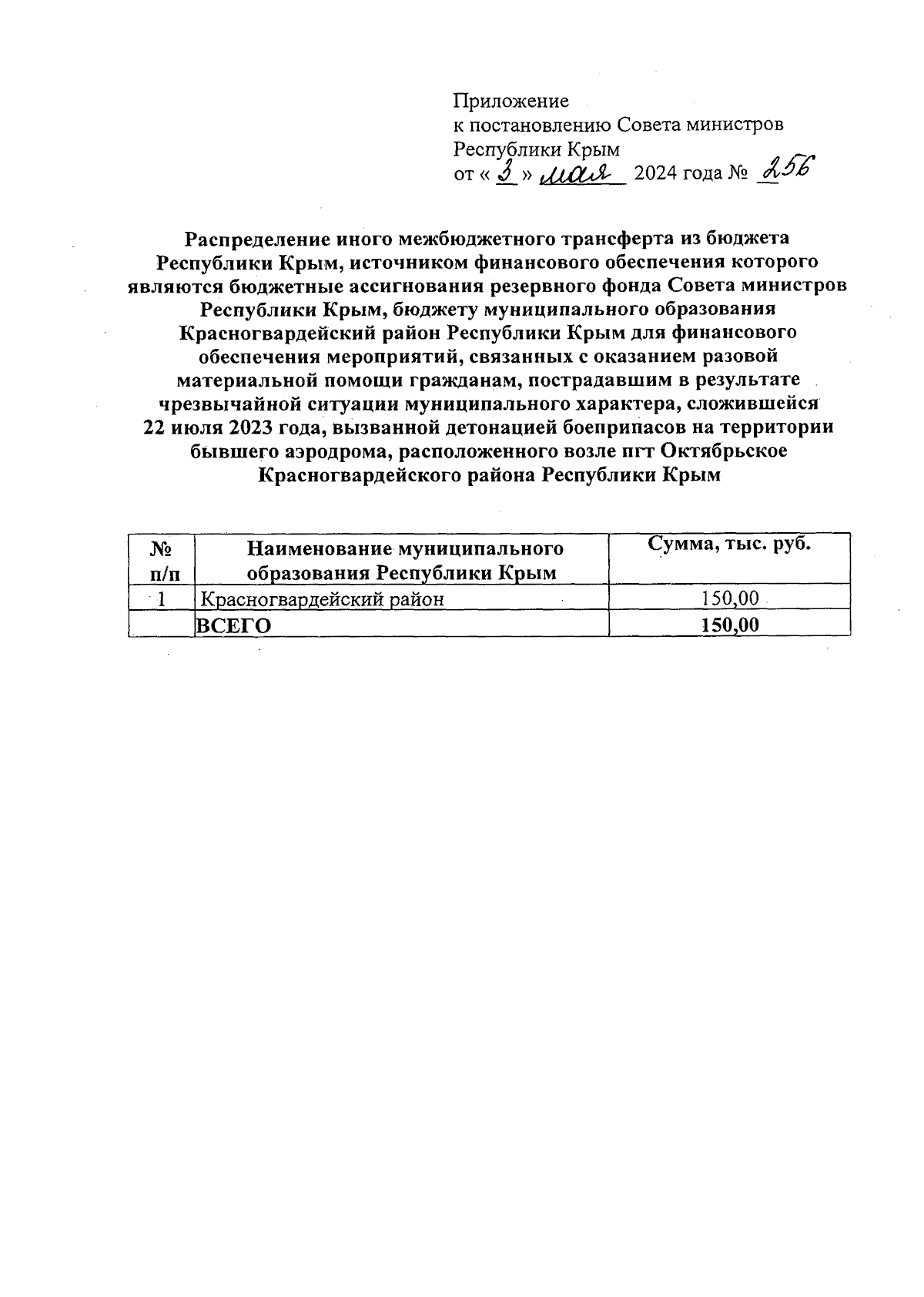 Приложение
к постановлению Совета министров Республики Крым
от « 3 » мая 2024 года № 256

Распределение иного межбюджетного трансферта из бюджета Республики Крым, источником финансового обеспечения которого являются бюджетные ассигнования резервного фонда Совета министров Республики Крым, бюджету муниципального образования Красногвардейский район Республики Крым для финансового обеспечения мероприятий, связанных с оказанием разовой материальной помощи гражданам, пострадавшим в результате чрезвычайной ситуации муниципального характера, сложившейся 22 июля 2023 года, вызванной детонацией боеприпасов на территории бывшего аэродрома, расположенного возле пгт Октябрьское Красногвардейского района Республики Крым

| № п/п | Наименование муниципального образования Республики Крым | Сумма, тыс. руб. |
|---|---|---|
| 1 | Красногвардейский район | 150,00 |
| | ВСЕГО | 150,00 |